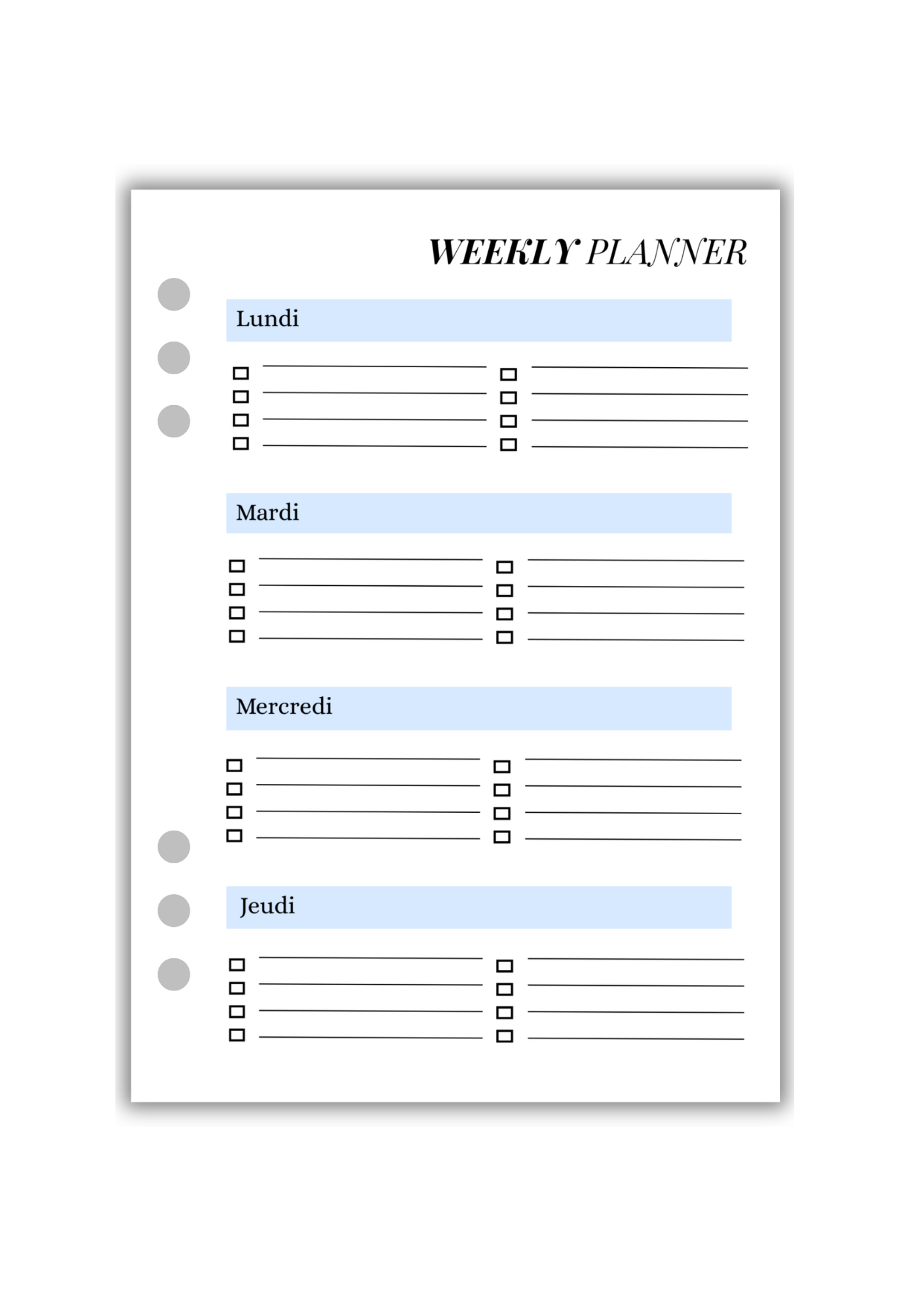 WEEKLY PLANNER

Lundi

Mardi

Mercredi

Jeudi